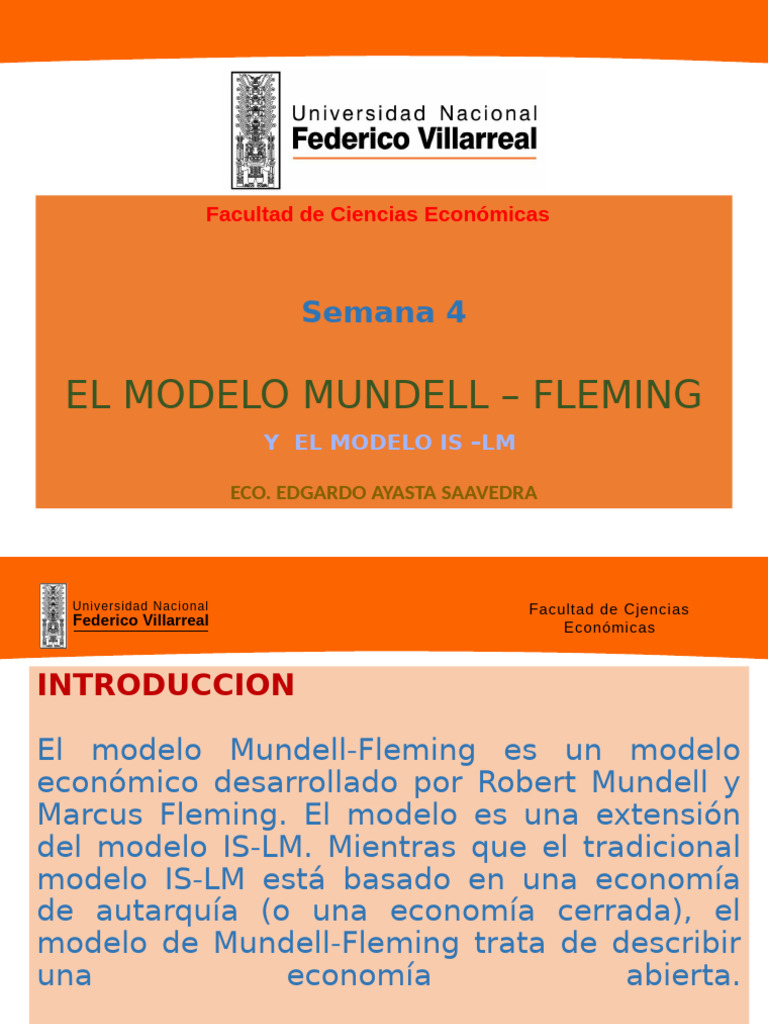 Universidad Nacional
Federico Villarreal

Facultad de Ciencias Económicas

Semana 4

EL MODELO MUNDELL – FLEMING

Y EL MODELO IS –LM

ECO. EDGARDO AYASTA SAAVEDRA

Universidad Nacional
Federico Villarreal

Facultad de Cjencias Económicas

INTRODUCCION

El modelo Mundell-Fleming es un modelo económico desarrollado por Robert Mundell y Marcus Fleming. El modelo es una extensión del modelo IS-LM. Mientras que el tradicional modelo IS-LM está basado en una economía de autarquía (o una economía cerrada), el modelo de Mundell-Fleming trata de describir una economía abierta.